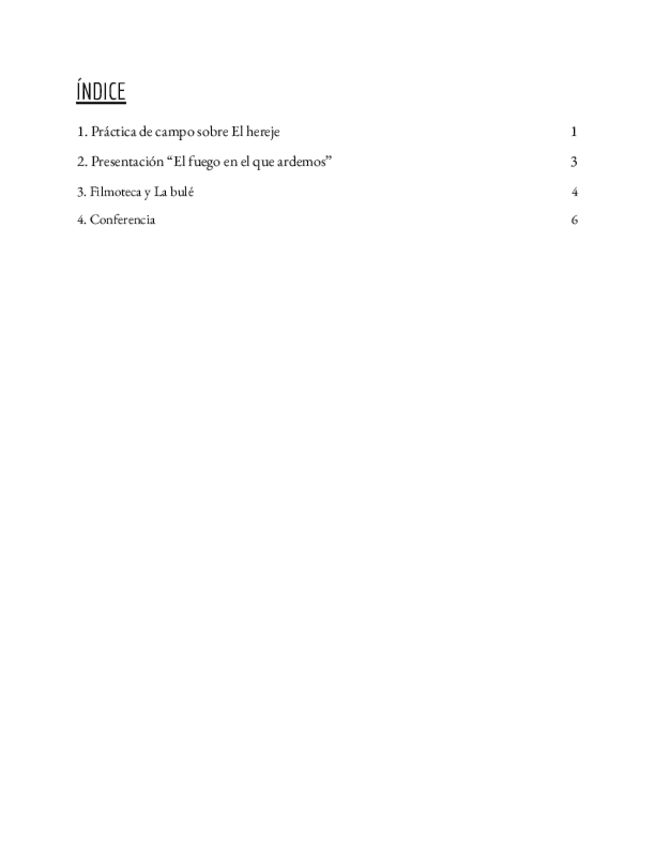 ÍNDICE

1. Práctica de campo sobre El hereje 1

2. Presentación “El fuego en el que ardemos” 3

3. Filmoteca y La bulé 4

4. Conferencia 6